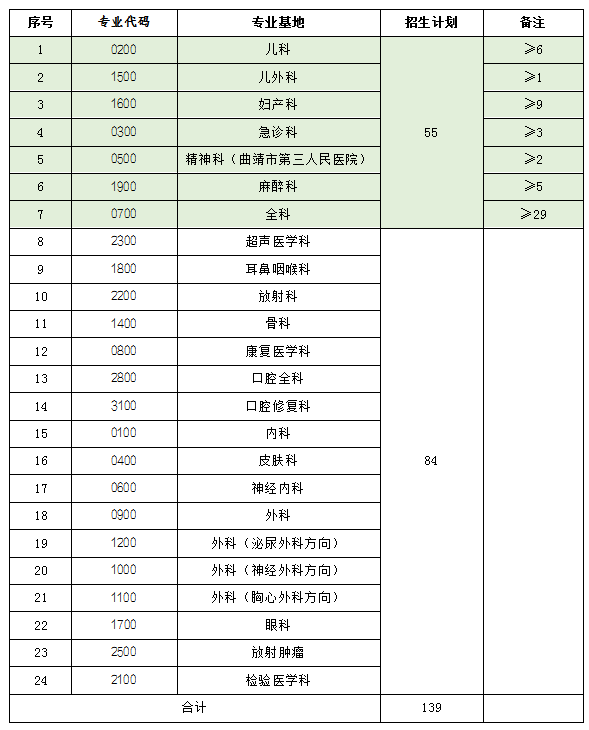 | 序号 | 专业代码 | 专业基地 | 招生计划 | 备注 |
|---|---|---|---|---|
| 1 | 0200 | 儿科 | 55 | ≥6 |
| 2 | 1500 | 儿外科 | | ≥1 |
| 3 | 1600 | 妇产科 | | ≥9 |
| 4 | 0300 | 急诊科 | | ≥3 |
| 5 | 0500 | 精神科（曲靖市第三人民医院） | | ≥2 |
| 6 | 1900 | 麻醉科 | | ≥5 |
| 7 | 0700 | 全科 | | ≥29 |
| 8 | 2300 | 超声医学科 | 84 | |
| 9 | 1800 | 耳鼻咽喉科 | | |
| 10 | 2200 | 放射科 | | |
| 11 | 1400 | 骨科 | | |
| 12 | 0800 | 康复医学科 | | |
| 13 | 2800 | 口腔全科 | | |
| 14 | 3100 | 口腔修复科 | | |
| 15 | 0100 | 内科 | | |
| 16 | 0400 | 皮肤科 | | |
| 17 | 0600 | 神经内科 | | |
| 18 | 0900 | 外科 | | |
| 19 | 1200 | 外科（泌尿外科方向） | | |
| 20 | 1000 | 外科（神经外科方向） | | |
| 21 | 1100 | 外科（胸心外科方向） | | |
| 22 | 1700 | 眼科 | | |
| 23 | 2500 | 放射肿瘤 | | |
| 24 | 2100 | 检验医学科 | | |
| 合计 | | | 139 | |